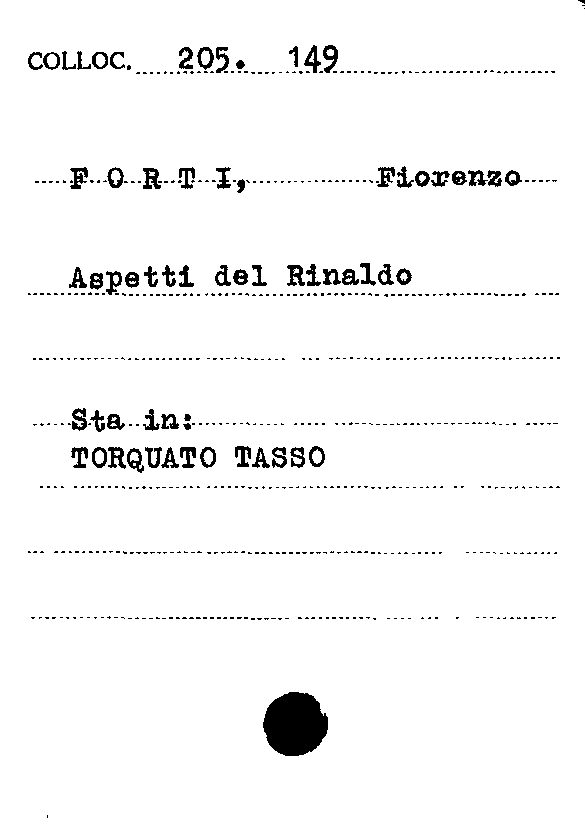 COLLOC. 205. 149

F O R T I, Fiorenzo

Aspetti del Rinaldo

Sta in:
TORQUATO TASSO